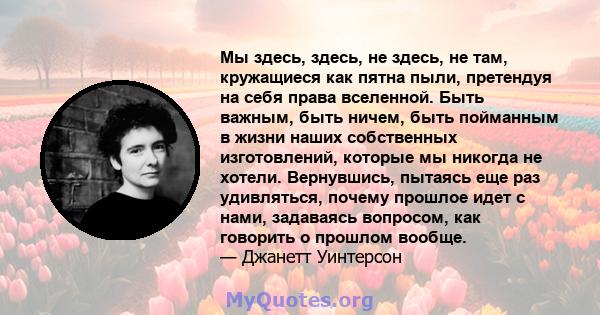 Мы здесь, здесь, не здесь, не там, кружащиеся как пятна пыли, претендуя на себя права вселенной. Быть важным, быть ничем, быть пойманным в жизни наших собственных изготовлений, которые мы никогда не хотели. Вернувшись, пытаясь еще раз удивляться, почему прошлое идет с нами, задаваясь вопросом, как говорить о прошлом вообще.
— Джанетт Уинтерсон

MyQuotes.org